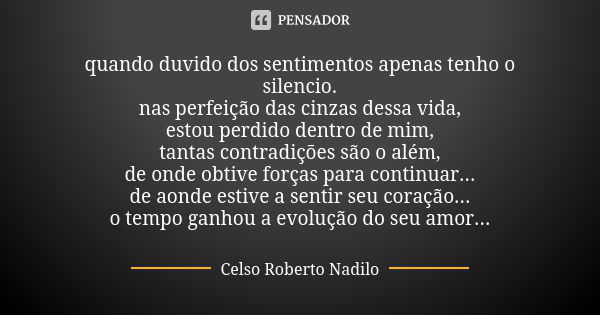 PENSADOR

quando duvido dos sentimentos apenas tenho o silencio.
nas perfeição das cinzas dessa vida,
estou perdido dentro de mim,
tantas contradições são o além,
de onde obtive forças para continuar...
de aonde estive a sentir seu coração...
o tempo ganhou a evolução do seu amor...

Celso Roberto Nadilo